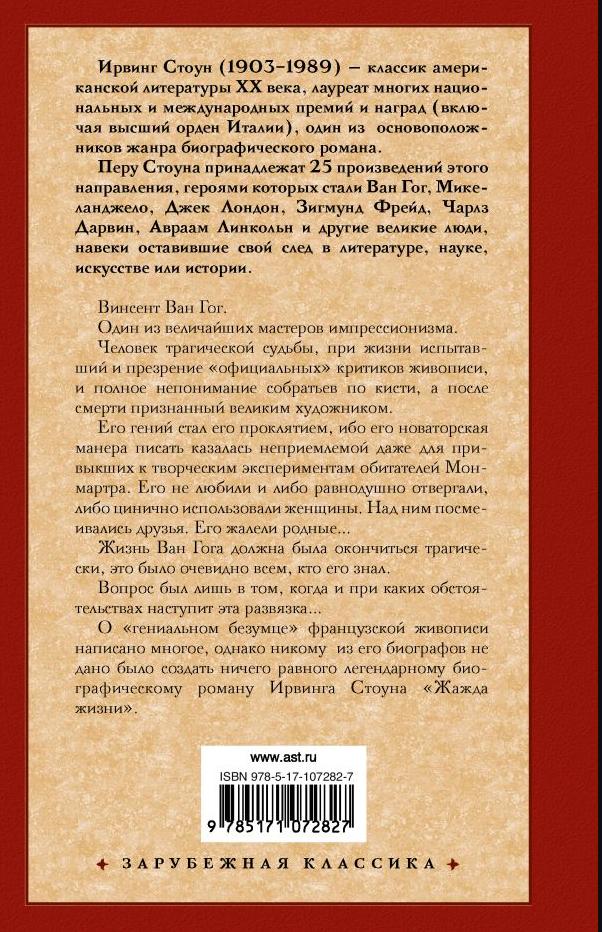 Ирвинг Стоун (1903–1989) — классик американской литературы XX века, лауреат многих национальных и международных премий и наград (включая высший орден Италии), один из основоположников жанра биографического романа.

Перу Стоуна принадлежат 25 произведений этого направления, героями которых стали Ван Гог, Микеланджело, Джек Лондон, Зигмунд Фрейд, Чарлз Дарвин, Авраам Линкольн и другие великие люди, навеки оставившие свой след в литературе, науке, искусстве или истории.

Винсент Ван Гог.

Один из величайших мастеров импрессионизма.

Человек трагической судьбы, при жизни испытавший и презрение «официальных» критиков живописи, и полное непонимание собратьев по кисти, а после смерти признанный великим художником.

Его гений стал его проклятием, ибо его новаторская манера писать казалась неприемлемой даже для привыкших к творческим экспериментам обитателей Монмартра. Его не любили и либо равнодушно отвергали, либо цинично использовали женщины. Над ним посмеивались друзья. Его жалели родные...

Жизнь Ван Гога должна была окончиться трагически, это было очевидно всем, кто его знал.

Вопрос был лишь в том, когда и при каких обстоятельствах наступит эта развязка...

О «гениальном безумце» французской живописи написано многое, однако никому из его биографов не дано было создать ничего равного легендарному биографическому роману Ирвинга Стоуна «Жажда жизни».

www.ast.ru

ISBN 978-5-17-107282-7

9 785171 072827

ЗАРУБЕЖНАЯ КЛАССИКА